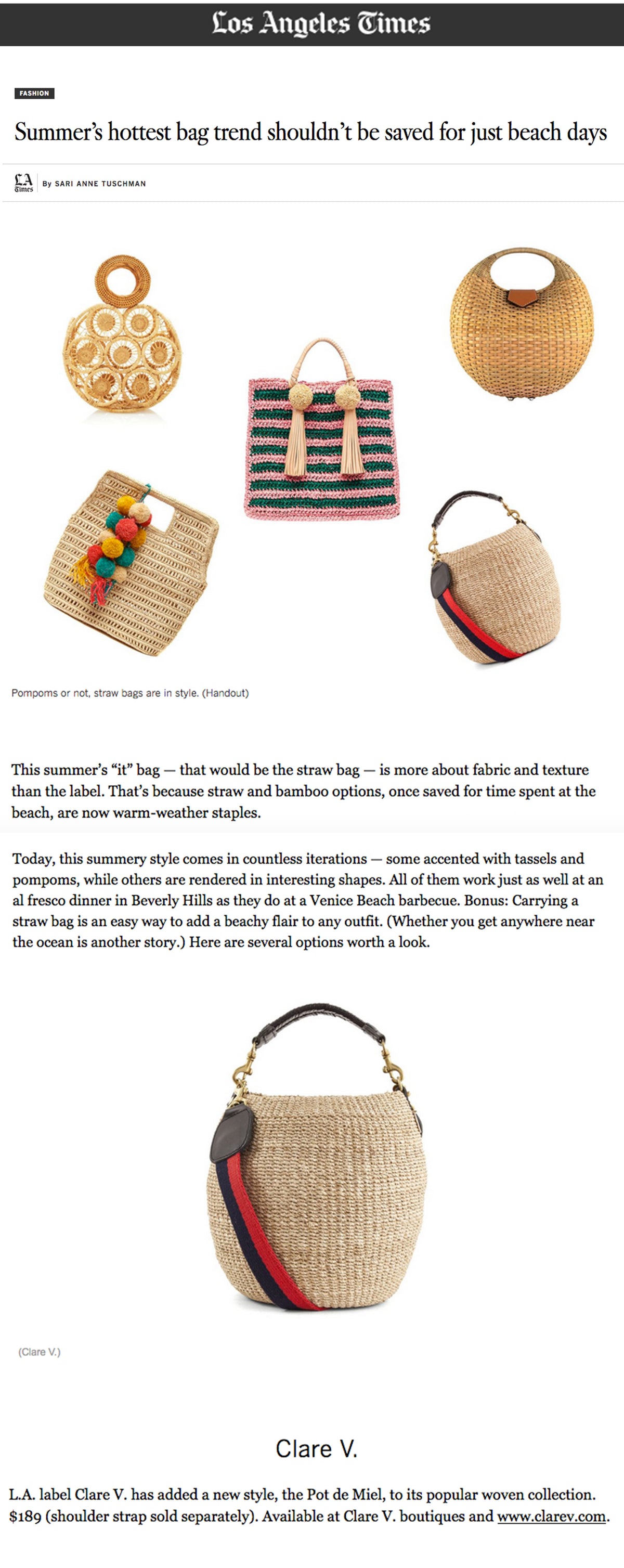 Los Angeles Times

FASHION

Summer's hottest bag trend shouldn't be saved for just beach days

LA Times By SARI ANNE TUSCHMAN

Pompoms or not, straw bags are in style. (Handout)

This summer's "it" bag — that would be the straw bag — is more about fabric and texture than the label. That's because straw and bamboo options, once saved for time spent at the beach, are now warm-weather staples.

Today, this summery style comes in countless iterations — some accented with tassels and pompoms, while others are rendered in interesting shapes. All of them work just as well at an al fresco dinner in Beverly Hills as they do at a Venice Beach barbecue. Bonus: Carrying a straw bag is an easy way to add a beachy flair to any outfit. (Whether you get anywhere near the ocean is another story.) Here are several options worth a look.

(Clare V.)

Clare V.

L.A. label Clare V. has added a new style, the Pot de Miel, to its popular woven collection. $189 (shoulder strap sold separately). Available at Clare V. boutiques and www.clarev.com.